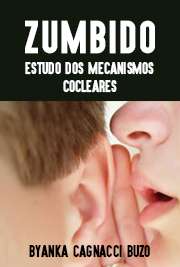 ZUMBIDO
ESTUDO DOS MECANISMOS COCLEARES

BYANKA CAGNACCI BUZO